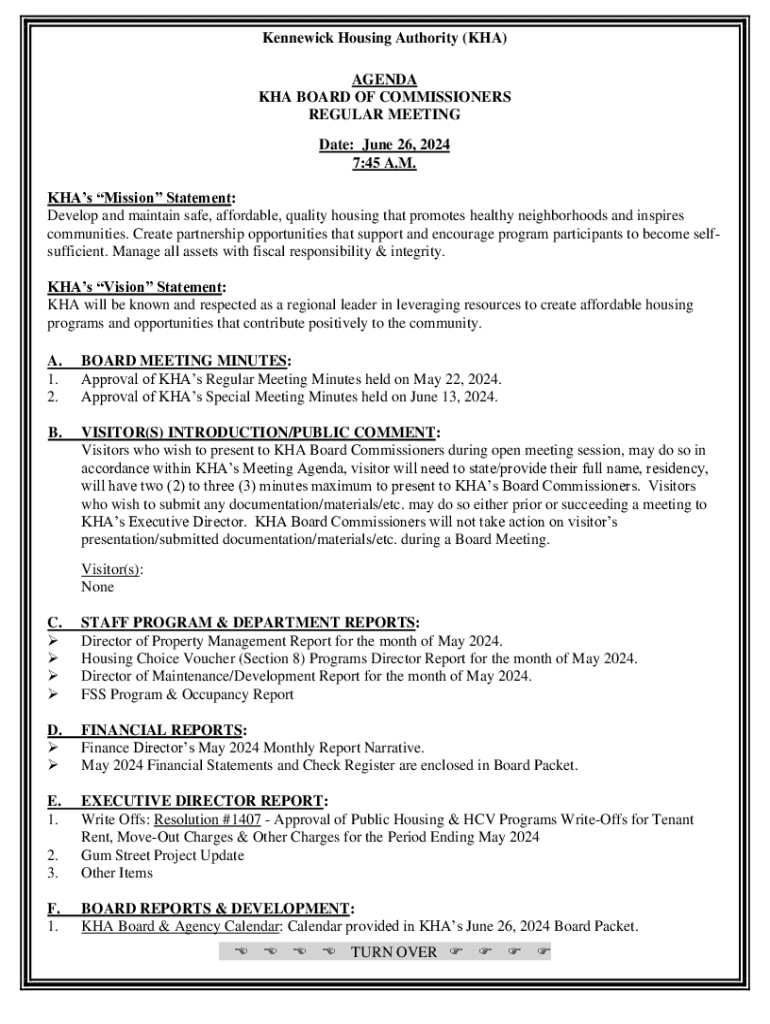 Kennewick Housing Authority (KHA)

AGENDA
KHA BOARD OF COMMISSIONERS
REGULAR MEETING

Date: June 26, 2024
7:45 A.M.

KHA's "Mission" Statement:
Develop and maintain safe, affordable, quality housing that promotes healthy neighborhoods and inspires communities. Create partnership opportunities that support and encourage program participants to become self-sufficient. Manage all assets with fiscal responsibility & integrity.

KHA's "Vision" Statement:
KHA will be known and respected as a regional leader in leveraging resources to create affordable housing programs and opportunities that contribute positively to the community.

A. BOARD MEETING MINUTES:
1. Approval of KHA's Regular Meeting Minutes held on May 22, 2024.
2. Approval of KHA's Special Meeting Minutes held on June 13, 2024.

B. VISITOR(S) INTRODUCTION/PUBLIC COMMENT:
Visitors who wish to present to KHA Board Commissioners during open meeting session, may do so in accordance within KHA's Meeting Agenda, visitor will need to state/provide their full name, residency, will have two (2) to three (3) minutes maximum to present to KHA's Board Commissioners. Visitors who wish to submit any documentation/materials/etc. may do so either prior or succeeding a meeting to KHA's Executive Director. KHA Board Commissioners will not take action on visitor's presentation/submitted documentation/materials/etc. during a Board Meeting.

Visitor(s):
None

C. STAFF PROGRAM & DEPARTMENT REPORTS:
➢ Director of Property Management Report for the month of May 2024.
➢ Housing Choice Voucher (Section 8) Programs Director Report for the month of May 2024.
➢ Director of Maintenance/Development Report for the month of May 2024.
➢ FSS Program & Occupancy Report

D. FINANCIAL REPORTS:
➢ Finance Director's May 2024 Monthly Report Narrative.
➢ May 2024 Financial Statements and Check Register are enclosed in Board Packet.

E. EXECUTIVE DIRECTOR REPORT:
1. Write Offs: Resolution #1407 - Approval of Public Housing & HCV Programs Write-Offs for Tenant Rent, Move-Out Charges & Other Charges for the Period Ending May 2024
2. Gum Street Project Update
3. Other Items

F. BOARD REPORTS & DEVELOPMENT:
1. KHA Board & Agency Calendar: Calendar provided in KHA's June 26, 2024 Board Packet.

☜ ☜ ☜ ☜ TURN OVER ☞ ☞ ☞ ☞